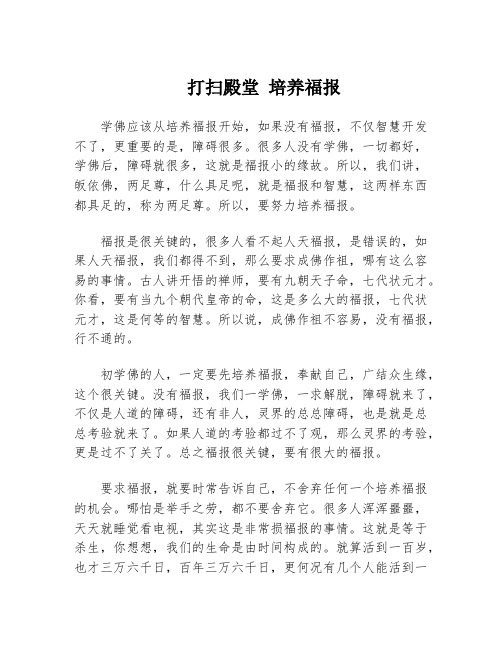 打扫殿堂 培养福报

学佛应该从培养福报开始，如果没有福报，不仅智慧开发不了，更重要的是，障碍很多。很多人没有学佛，一切都好，学佛后，障碍就很多，这就是福报小的缘故。所以，我们讲，皈依佛，两足尊，什么具足呢，就是福报和智慧，这两样东西都具足的，称为两足尊。所以，要努力培养福报。

福报是很关键的，很多人看不起人天福报，是错误的，如果人天福报，我们都得不到，那么要求成佛作祖，哪有这么容易的事情。古人讲开悟的禅师，要有九朝天子命，七代状元才。你看，要有当九个朝代皇帝的命，这是多么大的福报，七代状元才，这是何等的智慧。所以说，成佛作祖不容易，没有福报，行不通的。

初学佛的人，一定要先培养福报，奉献自己，广结众生缘，这个很关键。没有福报，我们一学佛，一求解脱，障碍就来了，不仅是人道的障碍，还有非人，灵界的总总障碍，也是就是总总考验就来了。如果人道的考验都过不了观，那么灵界的考验，更是过不了关了。总之福报很关键，要有很大的福报。

要求福报，就要时常告诉自己，不舍弃任何一个培养福报的机会。哪怕是举手之劳，都不要舍弃它。很多人浑浑噩噩，天天就睡觉看电视，其实这是非常损福报的事情。这就是等于杀生，你想想，我们的生命是由时间构成的。就算活到一百岁，也才三万六千日，百年三万六千日，更何况有几个人能活到一